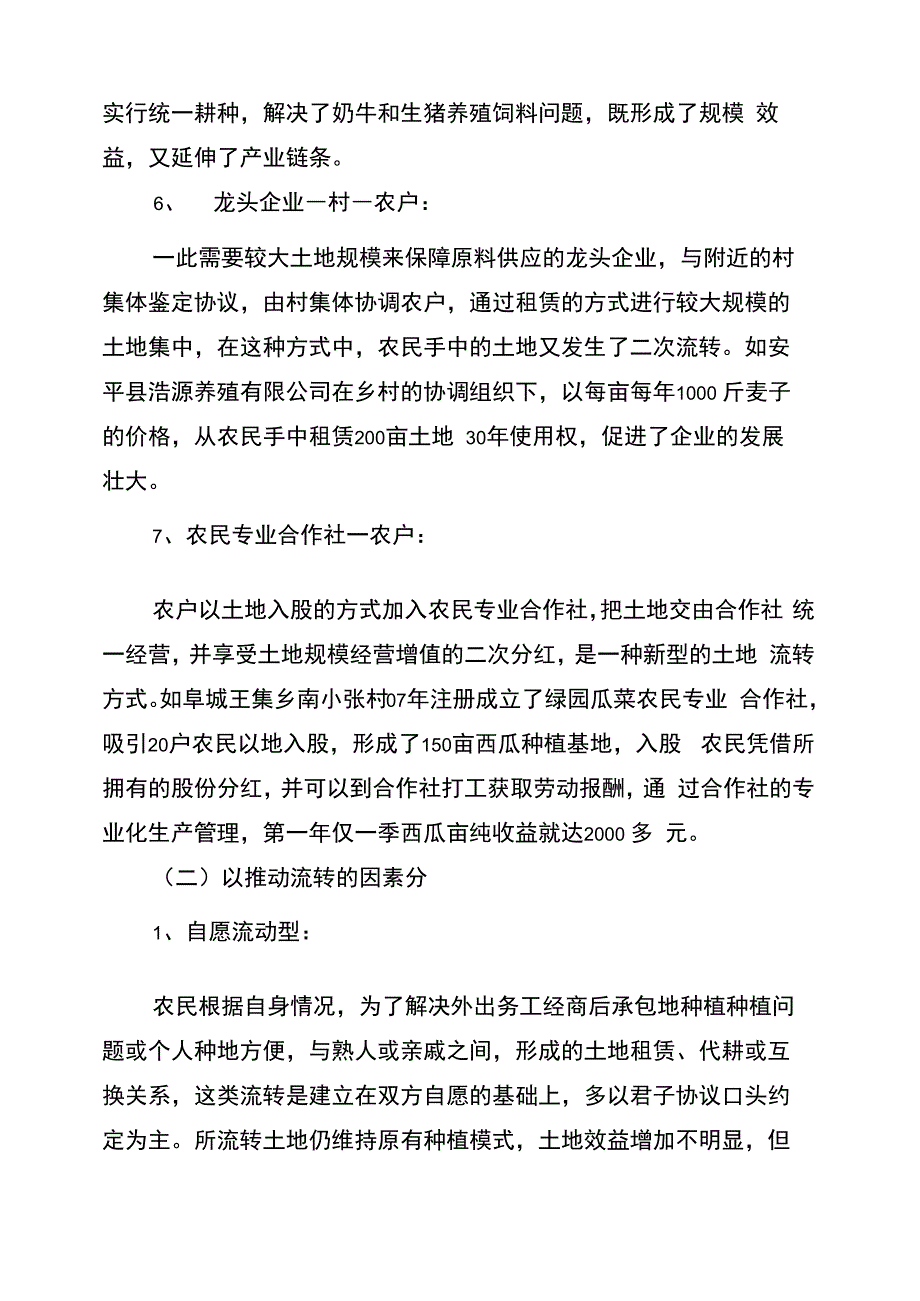 实行统一耕种，解决了奶牛和生猪养殖饲料问题，既形成了规模 效益，又延伸了产业链条。

6、 龙头企业一村一农户：

一此需要较大土地规模来保障原料供应的龙头企业，与附近的村集体鉴定协议，由村集体协调农户，通过租赁的方式进行较大规模的土地集中，在这种方式中，农民手中的土地又发生了二次流转。如安平县浩源养殖有限公司在乡村的协调组织下，以每亩每年1000 斤麦子的价格，从农民手中租赁200亩土地 30年使用权，促进了企业的发展壮大。

7、农民专业合作社一农户：

农户以土地入股的方式加入农民专业合作社，把土地交由合作社 统一经营，并享受土地规模经营增值的二次分红，是一种新型的土地 流转方式。如阜城王集乡南小张村07年注册成立了绿园瓜菜农民专业 合作社，吸引20户农民以地入股，形成了150亩西瓜种植基地，入股 农民凭借所拥有的股份分红，并可以到合作社打工获取劳动报酬，通 过合作社的专业化生产管理，第一年仅一季西瓜亩纯收益就达2000 多 元。

（二）以推动流转的因素分

1、自愿流动型：

农民根据自身情况，为了解决外出务工经商后承包地种植种植问题或个人种地方便，与熟人或亲戚之间，形成的土地租赁、代耕或互换关系，这类流转是建立在双方自愿的基础上，多以君子协议口头约定为主。所流转土地仍维持原有种植模式，土地效益增加不明显，但